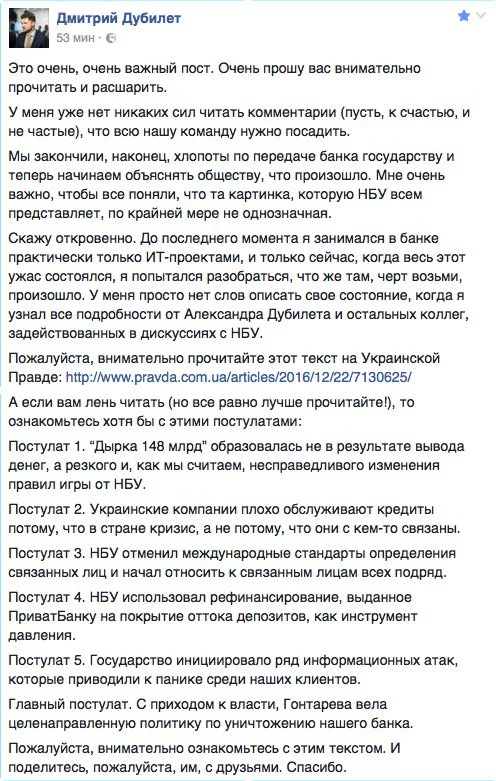 Дмитрий Дубилет
53 мин ·

Это очень, очень важный пост. Очень прошу вас внимательно прочитать и расшарить.

У меня уже нет никаких сил читать комментарии (пусть, к счастью, и не частые), что всю нашу команду нужно посадить.

Мы закончили, наконец, хлопоты по передаче банка государству и теперь начинаем объяснять обществу, что произошло. Мне очень важно, чтобы все поняли, что та картинка, которую НБУ всем представляет, по крайней мере не однозначная.

Скажу откровенно. До последнего момента я занимался в банке практически только ИТ-проектами, и только сейчас, когда весь этот ужас состоялся, я попытался разобраться, что же там, черт возьми, произошло. У меня просто нет слов описать свое состояние, когда я узнал все подробности от Александра Дубилета и остальных коллег, задействованных в дискуссиях с НБУ.

Пожалуйста, внимательно прочитайте этот текст на Украинской Правде: http://www.pravda.com.ua/articles/2016/12/22/7130625/

А если вам лень читать (но все равно лучше прочитайте!), то ознакомьтесь хотя бы с этими постулатами:

Постулат 1. “Дырка 148 млрд” образовалась не в результате вывода денег, а резкого и, как мы считаем, несправедливого изменения правил игры от НБУ.

Постулат 2. Украинские компании плохо обслуживают кредиты потому, что в стране кризис, а не потому, что они с кем-то связаны.

Постулат 3. НБУ отменил международные стандарты определения связанных лиц и начал относить к связанным лицам всех подряд.

Постулат 4. НБУ использовал рефинансирование, выданное ПриватБанку на покрытие оттока депозитов, как инструмент давления.

Постулат 5. Государство инициировало ряд информационных атак, которые приводили к панике среди наших клиентов.

Главный постулат. С приходом к власти, Гонтарева вела целенаправленную политику по уничтожению нашего банка.

Пожалуйста, внимательно ознакомьтесь с этим текстом. И поделитесь, пожалуйста, им, с друзьями. Спасибо.